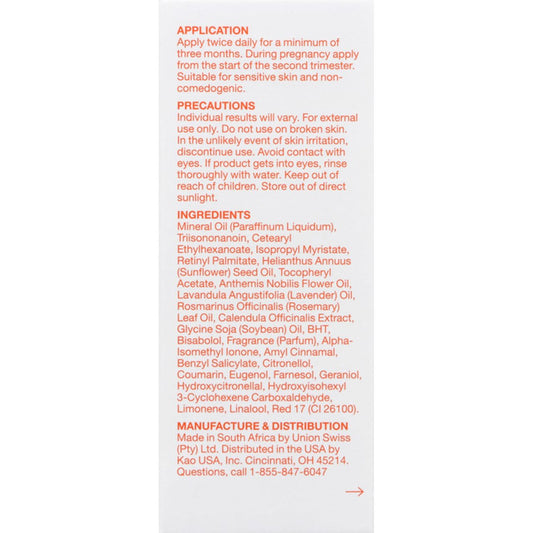 APPLICATION
Apply twice daily for a minimum of three months. During pregnancy apply from the start of the second trimester. Suitable for sensitive skin and non-comedogenic.

PRECAUTIONS
Individual results will vary. For external use only. Do not use on broken skin. In the unlikely event of skin irritation, discontinue use. Avoid contact with eyes. If product gets into eyes, rinse thoroughly with water. Keep out of reach of children. Store out of direct sunlight.

INGREDIENTS
Mineral Oil (Paraffinum Liquidum), Triisononanoin, Cetearyl Ethylhexanoate, Isopropyl Myristate, Retinyl Palmitate, Helianthus Annuus (Sunflower) Seed Oil, Tocopheryl Acetate, Anthemis Nobilis Flower Oil, Lavandula Angustifolia (Lavender) Oil, Rosmarinus Officinalis (Rosemary) Leaf Oil, Calendula Officinalis Extract, Glycine Soja (Soybean) Oil, BHT, Bisabolol, Fragrance (Parfum), Alpha-Isomethyl Ionone, Amyl Cinnamal, Benzyl Salicylate, Citronellol, Coumarin, Eugenol, Farnesol, Geraniol, Hydroxycitronellal, Hydroxyisohexyl 3-Cyclohexene Carboxaldehyde, Limonene, Linalool, Red 17 (CI 26100).

MANUFACTURE & DISTRIBUTION
Made in South Africa by Union Swiss (Pty) Ltd. Distributed in the USA by Kao USA, Inc. Cincinnati, OH 45214. Questions, call 1-855-847-6047

→